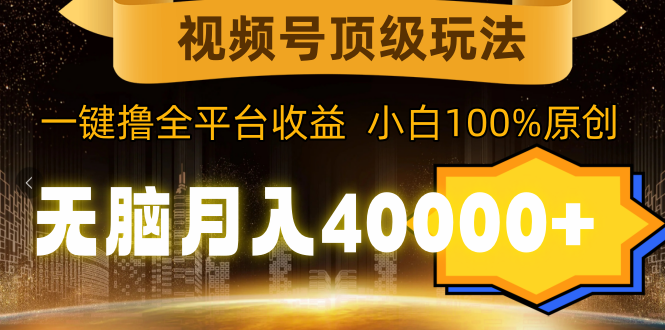 视频号顶级玩法

一键撸全平台收益 小白100%原创

无脑月入40000+